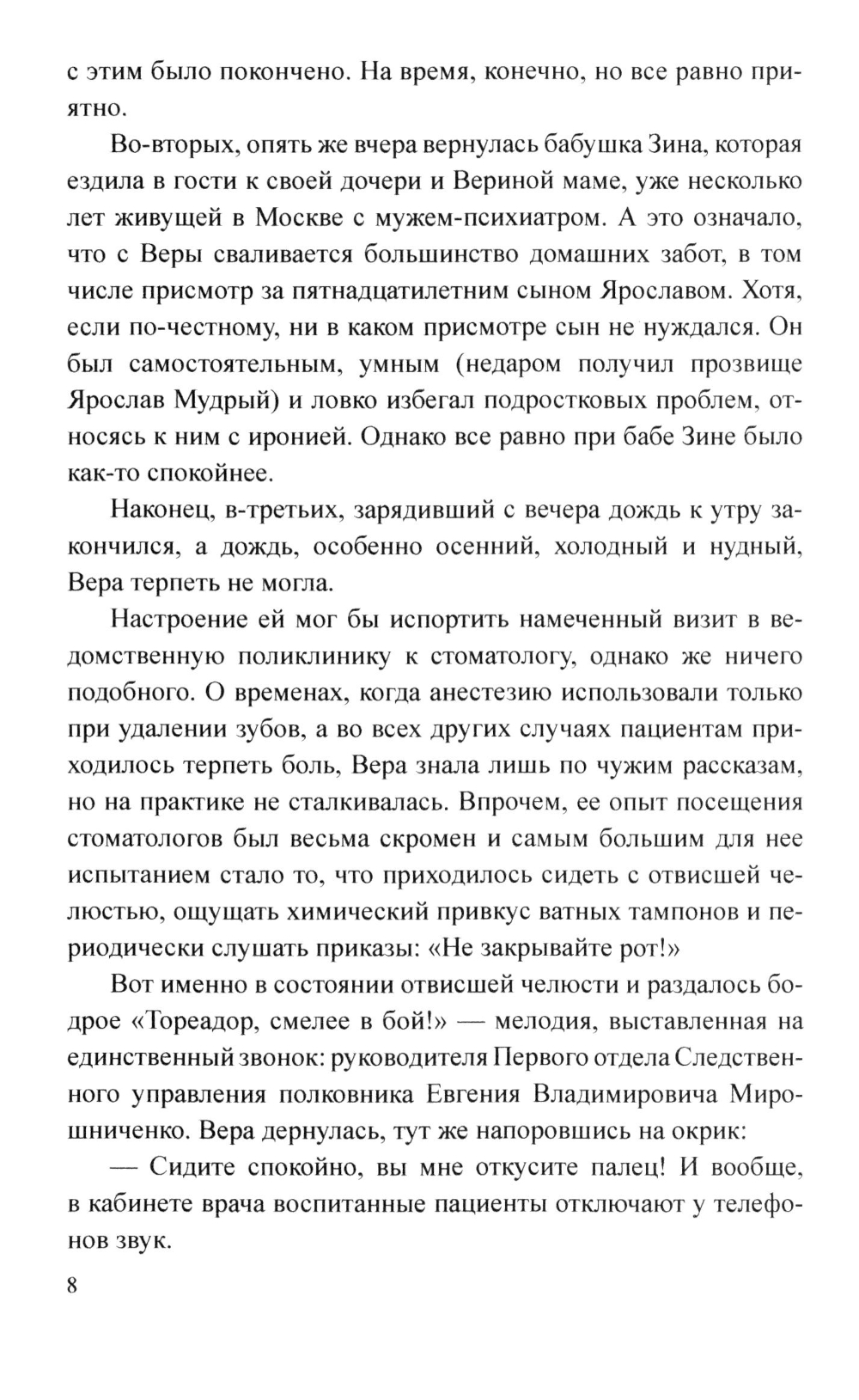 с этим было покончено. На время, конечно, но все равно приятно.

Во-вторых, опять же вчера вернулась бабушка Зина, которая ездила в гости к своей дочери и Вериной маме, уже несколько лет живущей в Москве с мужем-психиатром. А это означало, что с Веры сваливается большинство домашних забот, в том числе присмотр за пятнадцатилетним сыном Ярославом. Хотя, если по-честному, ни в каком присмотре сын не нуждался. Он был самостоятельным, умным (недаром получил прозвище Ярослав Мудрый) и ловко избегал подростковых проблем, относясь к ним с иронией. Однако все равно при бабе Зине было как-то спокойнее.

Наконец, в-третьих, зарядивший с вечера дождь к утру закончился, а дождь, особенно осенний, холодный и нудный, Вера терпеть не могла.

Настроение ей мог бы испортить намеченный визит в ведомственную поликлинику к стоматологу, однако же ничего подобного. О временах, когда анестезию использовали только при удалении зубов, а во всех других случаях пациентам приходилось терпеть боль, Вера знала лишь по чужим рассказам, но на практике не сталкивалась. Впрочем, ее опыт посещения стоматологов был весьма скромен и самым большим для нее испытанием стало то, что приходилось сидеть с отвисшей челюстью, ощущать химический привкус ватных тампонов и периодически слушать приказы: «Не закрывайте рот!»

Вот именно в состоянии отвисшей челюсти и раздалось бодрое «Тореадор, смелее в бой!» — мелодия, выставленная на единственный звонок: руководителя Первого отдела Следственного управления полковника Евгения Владимировича Мирошниченко. Вера дернулась, тут же напоровшись на окрик:

— Сидите спокойно, вы мне откусите палец! И вообще, в кабинете врача воспитанные пациенты отключают у телефонов звук.

8